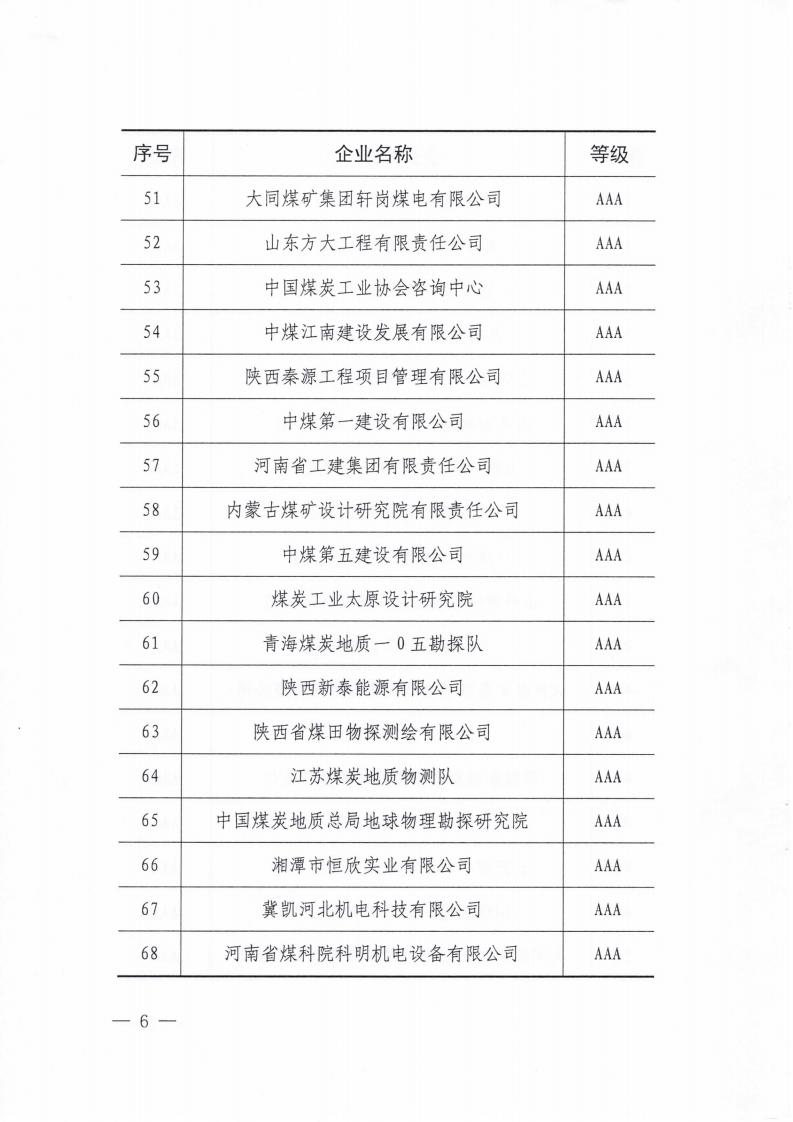 | 序号 | 企业名称 | 等级 |
|---|---|---|
| 51 | 大同煤矿集团轩岗煤电有限公司 | AAA |
| 52 | 山东方大工程有限责任公司 | AAA |
| 53 | 中国煤炭工业协会咨询中心 | AAA |
| 54 | 中煤江南建设发展有限公司 | AAA |
| 55 | 陕西秦源工程项目管理有限公司 | AAA |
| 56 | 中煤第一建设有限公司 | AAA |
| 57 | 河南省工建集团有限责任公司 | AAA |
| 58 | 内蒙古煤矿设计研究院有限责任公司 | AAA |
| 59 | 中煤第五建设有限公司 | AAA |
| 60 | 煤炭工业太原设计研究院 | AAA |
| 61 | 青海煤炭地质一0五勘探队 | AAA |
| 62 | 陕西新泰能源有限公司 | AAA |
| 63 | 陕西省煤田物探测绘有限公司 | AAA |
| 64 | 江苏煤炭地质物测队 | AAA |
| 65 | 中国煤炭地质总局地球物理勘探研究院 | AAA |
| 66 | 湘潭市恒欣实业有限公司 | AAA |
| 67 | 冀凯河北机电科技有限公司 | AAA |
| 68 | 河南省煤科院科明机电设备有限公司 | AAA |

— 6 —